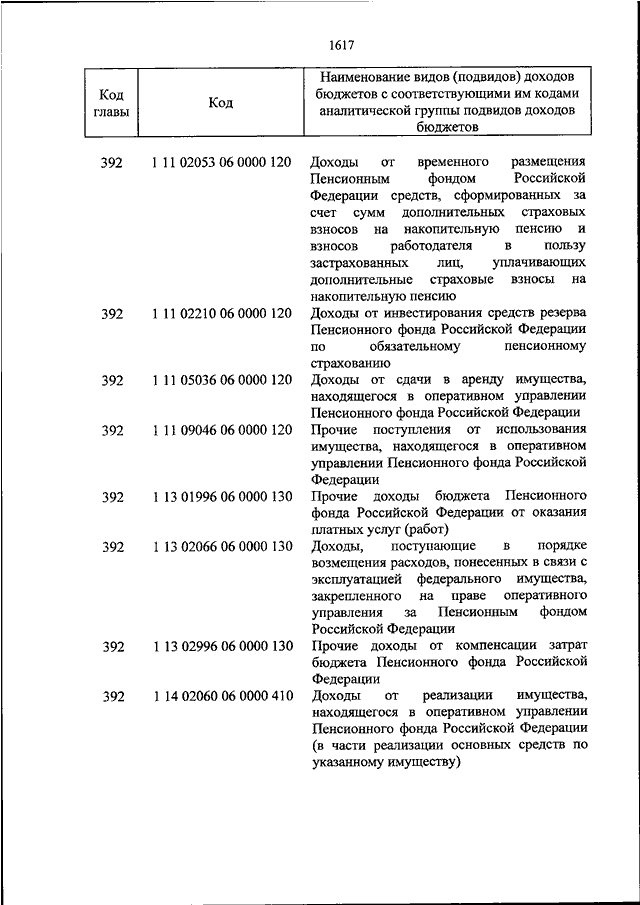 1617

| Код главы | Код | Наименование видов (подвидов) доходов бюджетов с соответствующими им кодами аналитической группы подвидов доходов бюджетов |
|---|---|---|
| 392 | 1 11 02053 06 0000 120 | Доходы от временного размещения Пенсионным фондом Российской Федерации средств, сформированных за счет сумм дополнительных страховых взносов на накопительную пенсию и взносов работодателя в пользу застрахованных лиц, уплачивающих дополнительные страховые взносы на накопительную пенсию |
| 392 | 1 11 02210 06 0000 120 | Доходы от инвестирования средств резерва Пенсионного фонда Российской Федерации по обязательному пенсионному страхованию |
| 392 | 1 11 05036 06 0000 120 | Доходы от сдачи в аренду имущества, находящегося в оперативном управлении Пенсионного фонда Российской Федерации |
| 392 | 1 11 09046 06 0000 120 | Прочие поступления от использования имущества, находящегося в оперативном управлении Пенсионного фонда Российской Федерации |
| 392 | 1 13 01996 06 0000 130 | Прочие доходы бюджета Пенсионного фонда Российской Федерации от оказания платных услуг (работ) |
| 392 | 1 13 02066 06 0000 130 | Доходы, поступающие в порядке возмещения расходов, понесенных в связи с эксплуатацией федерального имущества, закрепленного на праве оперативного управления за Пенсионным фондом Российской Федерации |
| 392 | 1 13 02996 06 0000 130 | Прочие доходы от компенсации затрат бюджета Пенсионного фонда Российской Федерации |
| 392 | 1 14 02060 06 0000 410 | Доходы от реализации имущества, находящегося в оперативном управлении Пенсионного фонда Российской Федерации (в части реализации основных средств по указанному имуществу) |